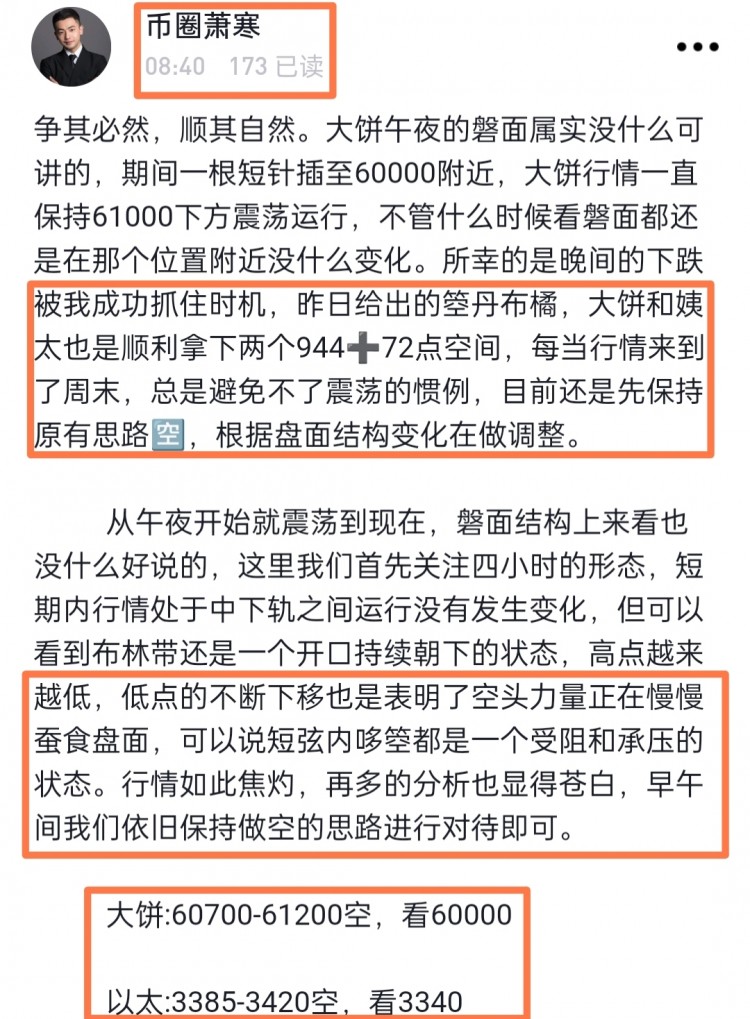 币圈萧寒
08:40 173 已读

争其必然，顺其自然。大饼午夜的磐面属实没什么可讲的，期间一根短针插至60000附近，大饼行情一直保持61000下方震荡运行，不管什么时候看磐面都还是在那个位置附近没什么变化。所幸的是晚间的下跌被我成功抓住时机，昨日给出的箜丹布橘，大饼和姨太也是顺利拿下两个944➕72点空间，每当行情来到了周末，总是避免不了震荡的惯例，目前还是先保持原有思路🈳，根据盘面结构变化在做调整。

从午夜开始就震荡到现在，磐面结构上来看也没什么好说的，这里我们首先关注四小时的形态，短期内行情处于中下轨之间运行没有发生变化，但可以看到布林带还是一个开口持续朝下的状态，高点越来越低，低点的不断下移也是表明了空头力量正在慢慢蚕食盘面，可以说短弦内哆箜都是一个受阻和承压的状态。行情如此焦灼，再多的分析也显得苍白，早午间我们依旧保持做空的思路进行对待即可。

大饼:60700-61200空，看60000

以太:3385-3420空，看3340